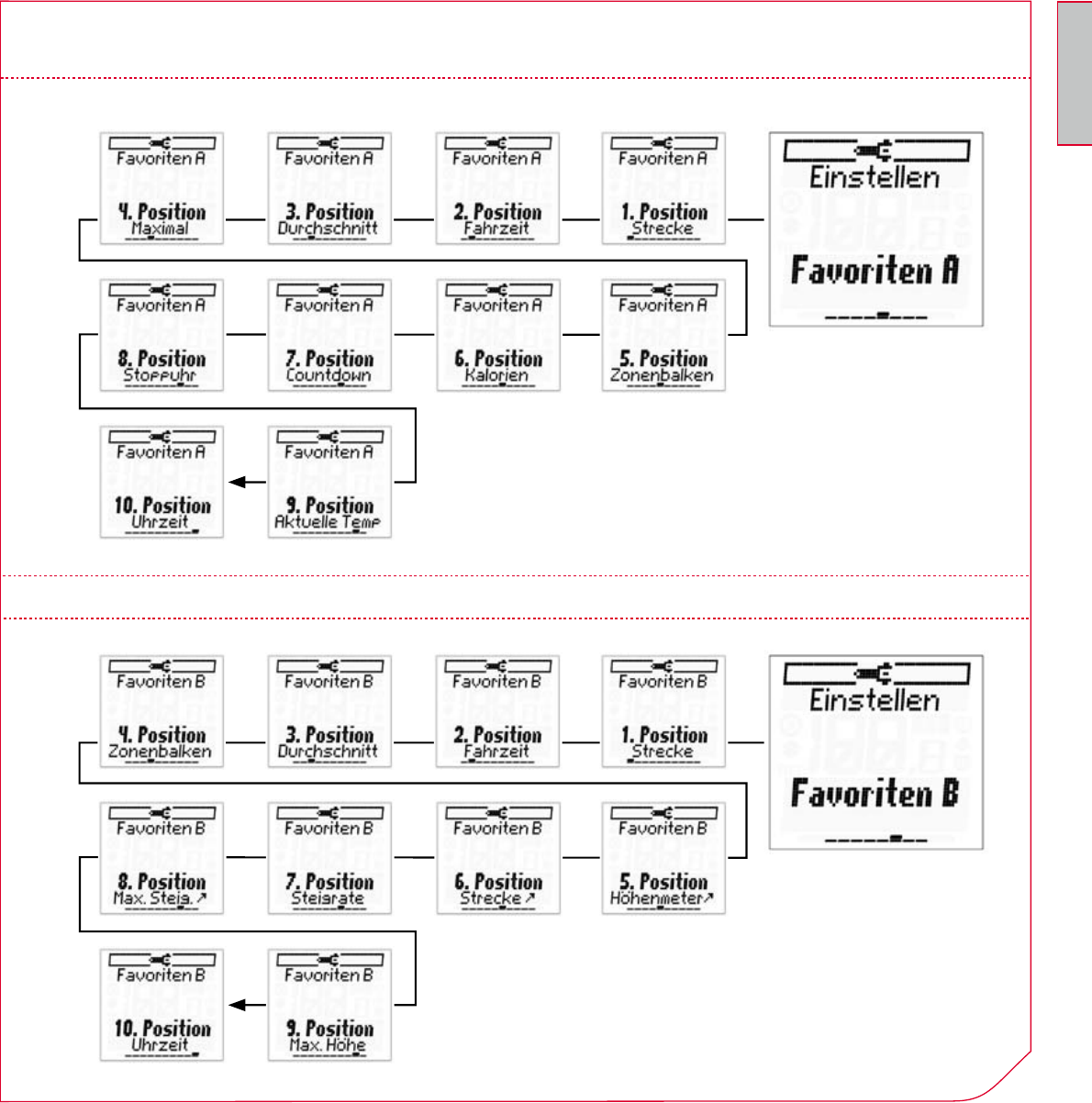 Einstellen
Favoriten A

Favoriten A
1. Position
Strecke

Favoriten A
2. Position
Fahrzeit

Favoriten A
3. Position
Durchschnitt

Favoriten A
4. Position
Maximal

Favoriten A
5. Position
Zonenbalken

Favoriten A
6. Position
Kalorien

Favoriten A
7. Position
Countdown

Favoriten A
8. Position
Stoppuhr

Favoriten A
9. Position
Aktuelle Temp

Favoriten A
10. Position
Uhrzeit

Einstellen
Favoriten B

Favoriten B
1. Position
Strecke

Favoriten B
2. Position
Fahrzeit

Favoriten B
3. Position
Durchschnitt

Favoriten B
4. Position
Zonenbalken

Favoriten B
5. Position
Höhenmeter↗

Favoriten B
6. Position
Strecke↗

Favoriten B
7. Position
Steigrate

Favoriten B
8. Position
Max. Steig.↗

Favoriten B
9. Position
Max. Höhe

Favoriten B
10. Position
Uhrzeit